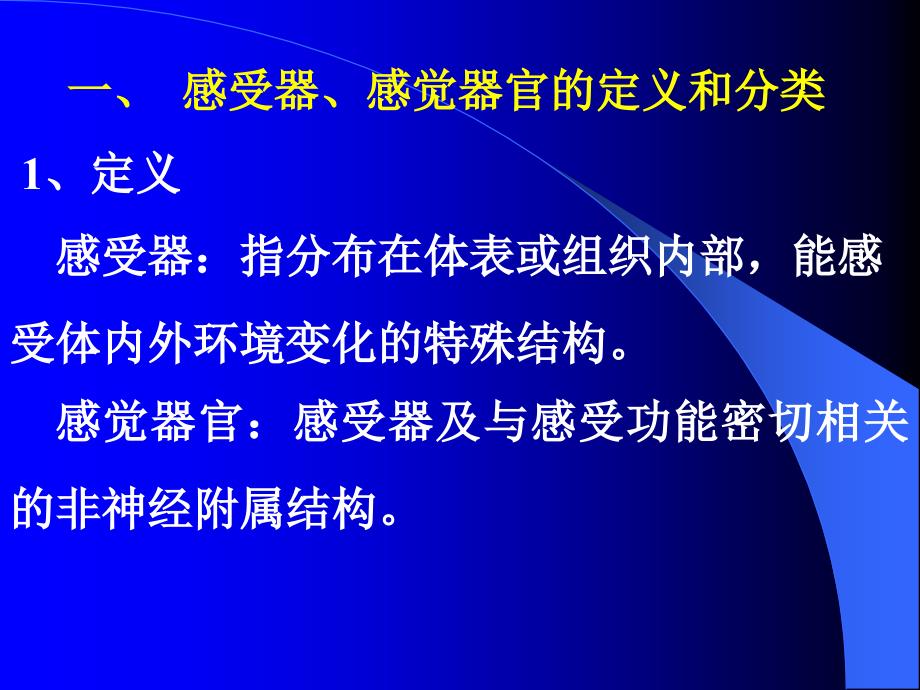 一、 感受器、感觉器官的定义和分类

1、定义

感受器：指分布在体表或组织内部，能感受体内外环境变化的特殊结构。

感觉器官：感受器及与感受功能密切相关的非神经附属结构。